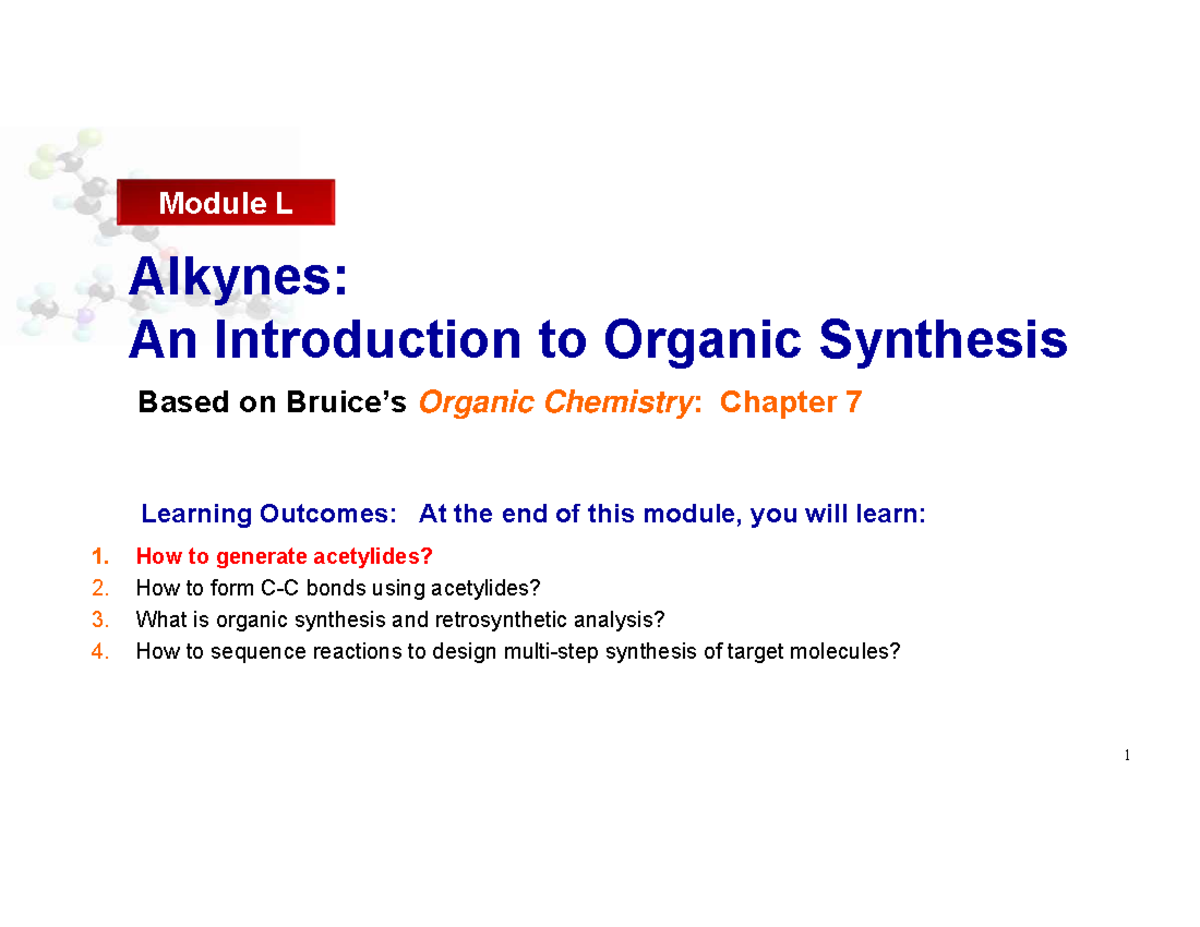 Module L

Alkynes:
An Introduction to Organic Synthesis

Based on Bruice's Organic Chemistry: Chapter 7

Learning Outcomes: At the end of this module, you will learn:

1. How to generate acetylides?
2. How to form C-C bonds using acetylides?
3. What is organic synthesis and retrosynthetic analysis?
4. How to sequence reactions to design multi-step synthesis of target molecules?

1